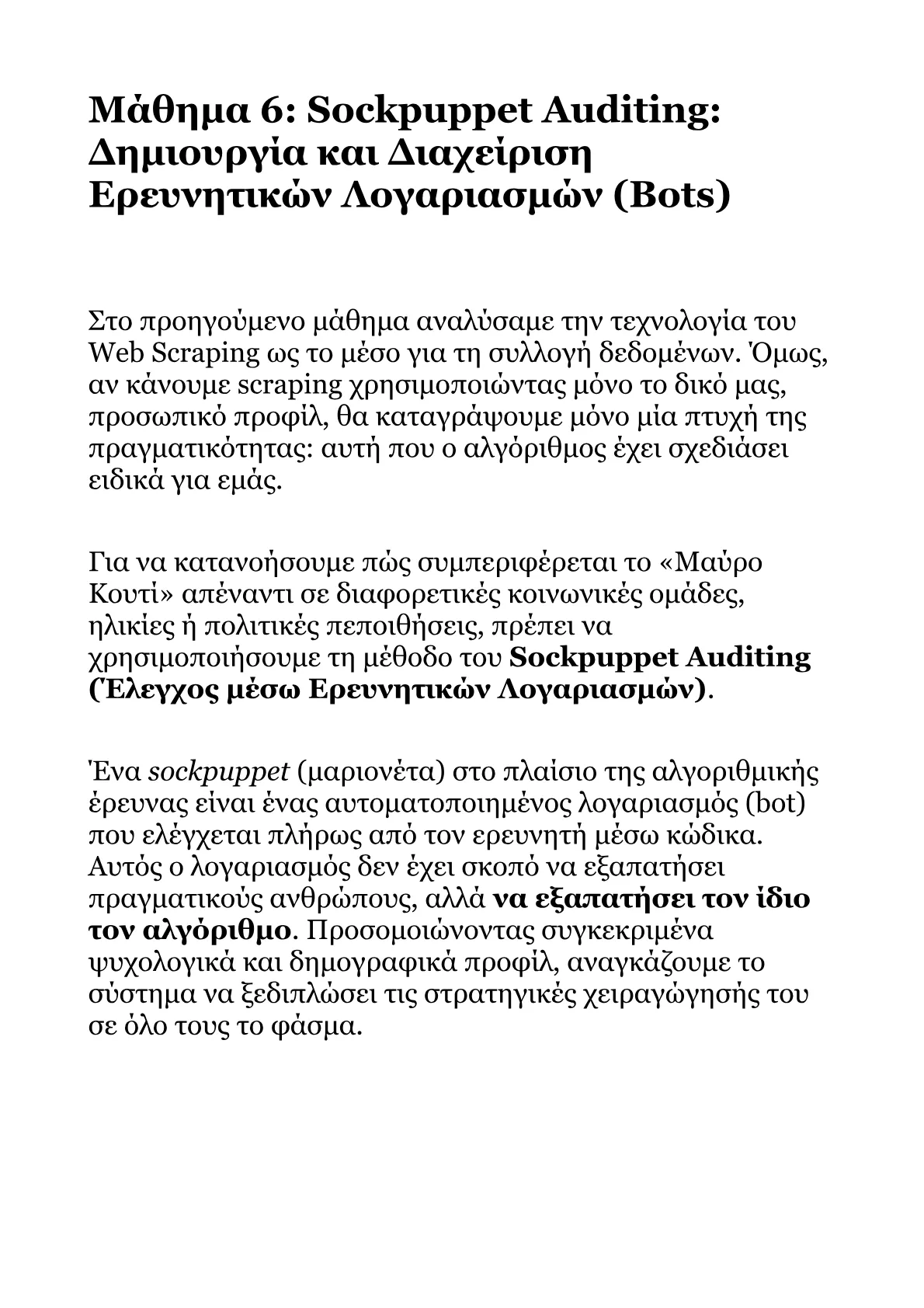 Μάθημα 6: Sockpuppet Auditing: Δημιουργία και Διαχείριση Ερευνητικών Λογαριασμών (Bots)

Στο προηγούμενο μάθημα αναλύσαμε την τεχνολογία του Web Scraping ως το μέσο για τη συλλογή δεδομένων. Όμως, αν κάνουμε scraping χρησιμοποιώντας μόνο το δικό μας, προσωπικό προφίλ, θα καταγράψουμε μόνο μία πτυχή της πραγματικότητας: αυτή που ο αλγόριθμος έχει σχεδιάσει ειδικά για εμάς.

Για να κατανοήσουμε πώς συμπεριφέρεται το «Μαύρο Κουτί» απέναντι σε διαφορετικές κοινωνικές ομάδες, ηλικίες ή πολιτικές πεποιθήσεις, πρέπει να χρησιμοποιήσουμε τη μέθοδο του Sockpuppet Auditing (Έλεγχος μέσω Ερευνητικών Λογαριασμών).

Ένα sockpuppet (μαριονέτα) στο πλαίσιο της αλγοριθμικής έρευνας είναι ένας αυτοματοποιημένος λογαριασμός (bot) που ελέγχεται πλήρως από τον ερευνητή μέσω κώδικα. Αυτός ο λογαριασμός δεν έχει σκοπό να εξαπατήσει πραγματικούς ανθρώπους, αλλά να εξαπατήσει τον ίδιο τον αλγόριθμο. Προσομοιώνοντας συγκεκριμένα ψυχολογικά και δημογραφικά προφίλ, αναγκάζουμε το σύστημα να ξεδιπλώσει τις στρατηγικές χειραγώγησής του σε όλο τους το φάσμα.